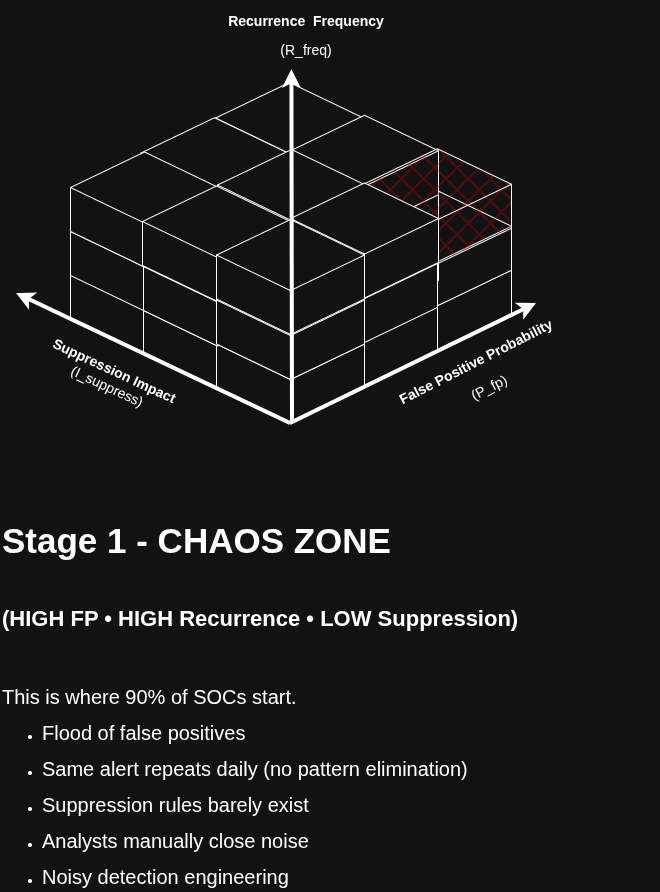 Recurrence Frequency

(R_freq)

Suppression Impact
(I_suppress)

False Positive Probability
(P_fp)

Stage 1 - CHAOS ZONE

(HIGH FP • HIGH Recurrence • LOW Suppression)

This is where 90% of SOCs start.

• Flood of false positives
• Same alert repeats daily (no pattern elimination)
• Suppression rules barely exist
• Analysts manually close noise
• Noisy detection engineering